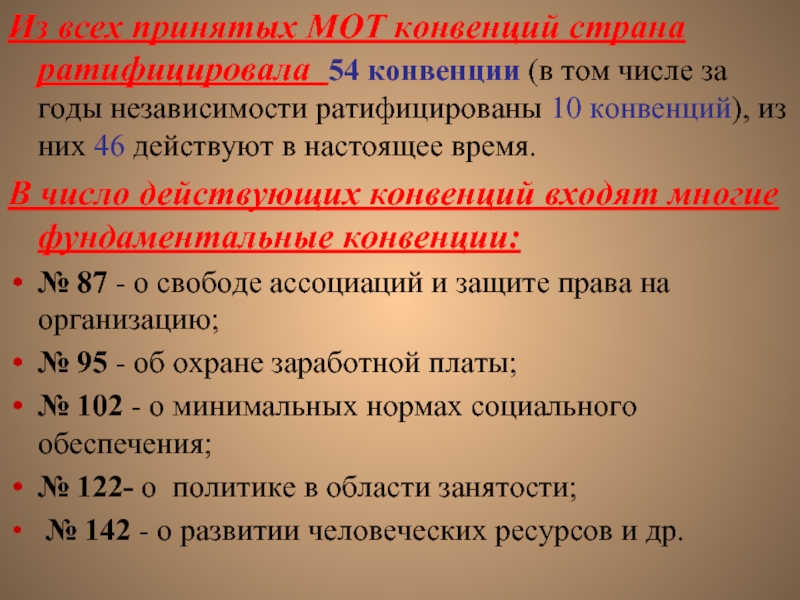 Из всех принятых МОТ конвенций страна ратифицировала 54 конвенции (в том числе за годы независимости ратифицированы 10 конвенций), из них 46 действуют в настоящее время.

В число действующих конвенций входят многие фундаментальные конвенции:

• № 87 - о свободе ассоциаций и защите права на организацию;
• № 95 - об охране заработной платы;
• № 102 - о минимальных нормах социального обеспечения;
• № 122- о политике в области занятости;
• № 142 - о развитии человеческих ресурсов и др.